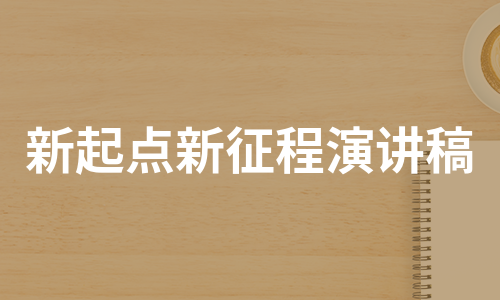 新起点新征程演讲稿